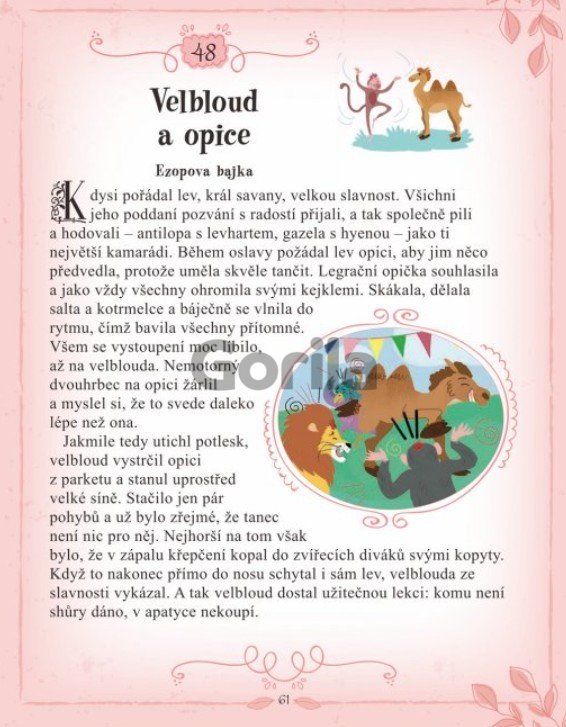 48

Velbloud a opice

Ezopova bajka

Kdysi pořádal lev, král savany, velkou slavnost. Všichni jeho poddaní pozvání s radostí přijali, a tak společně pili a hodovali – antilopa s levhartem, gazela s hyenou – jako ti největší kamarádi. Během oslavy požádal lev opici, aby jim něco předvedla, protože uměla skvěle tančit. Legrační opička souhlasila a jako vždy všechny ohromila svými kejklemi. Skákala, dělala salta a kotrmelce a báječně se vlnila do rytmu, čímž bavila všechny přítomné. Všem se vystoupení moc líbilo, až na velblouda. Nemotorný dvouhrbec na opici žárlil a myslel si, že to svede daleko lépe než ona.

Jakmile tedy utichl potlesk, velbloud vystrčil opici z parketu a stanul uprostřed velké síně. Stačilo jen pár pohybů a už bylo zřejmé, že tanec není nic pro něj. Nejhorší na tom však bylo, že v zápalu křepčení kopal do zvířecích diváků svými kopyty. Když to nakonec přímo do nosu schytal i sám lev, velblouda ze slavnosti vykázal. A tak velbloud dostal užitečnou lekci: komu není shůry dáno, v apatyce nekoupí.

Gorila

61